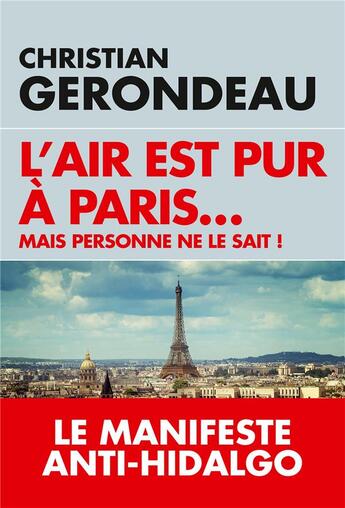 CHRISTIAN
GERONDEAU

L'AIR EST PUR À PARIS...
MAIS PERSONNE NE LE SAIT !

LE MANIFESTE
ANTI-HIDALGO